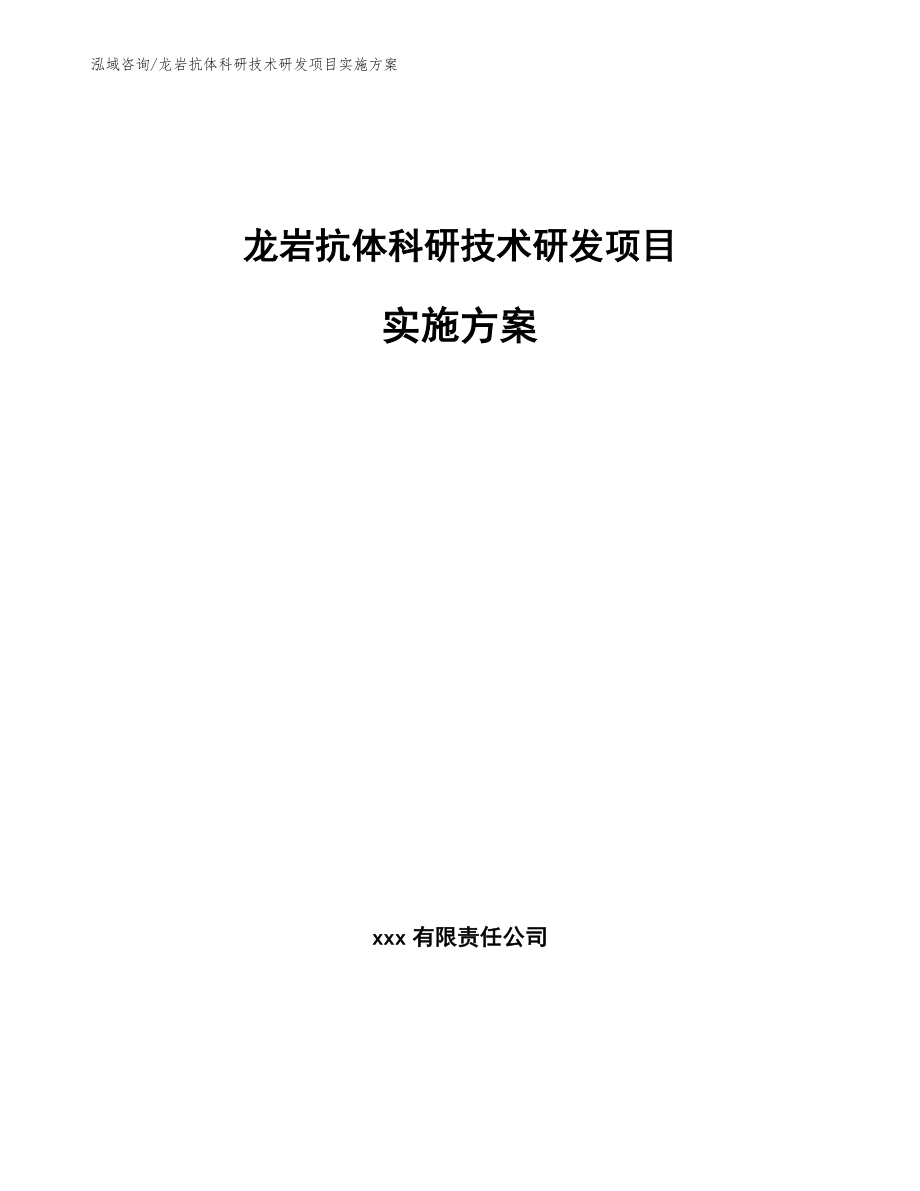 泓域咨询/龙岩抗体科研技术研发项目实施方案

龙岩抗体科研技术研发项目

实施方案

xxx 有限责任公司